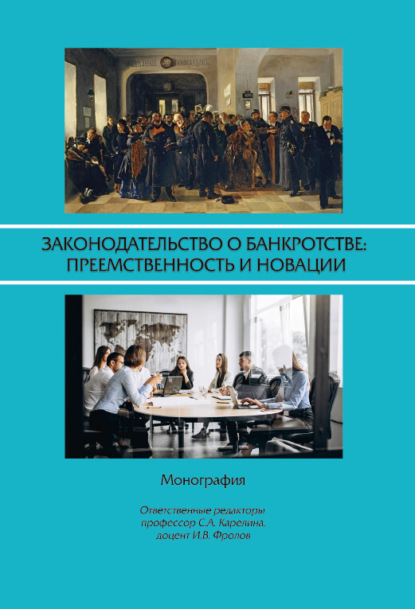 ЗАКОНОДАТЕЛЬСТВО О БАНКРОТСТВЕ: ПРЕЕМСТВЕННОСТЬ И НОВАЦИИ

Монография

Ответственные редакторы
профессор С.А. Карелина,
доцент И.В. Фролов